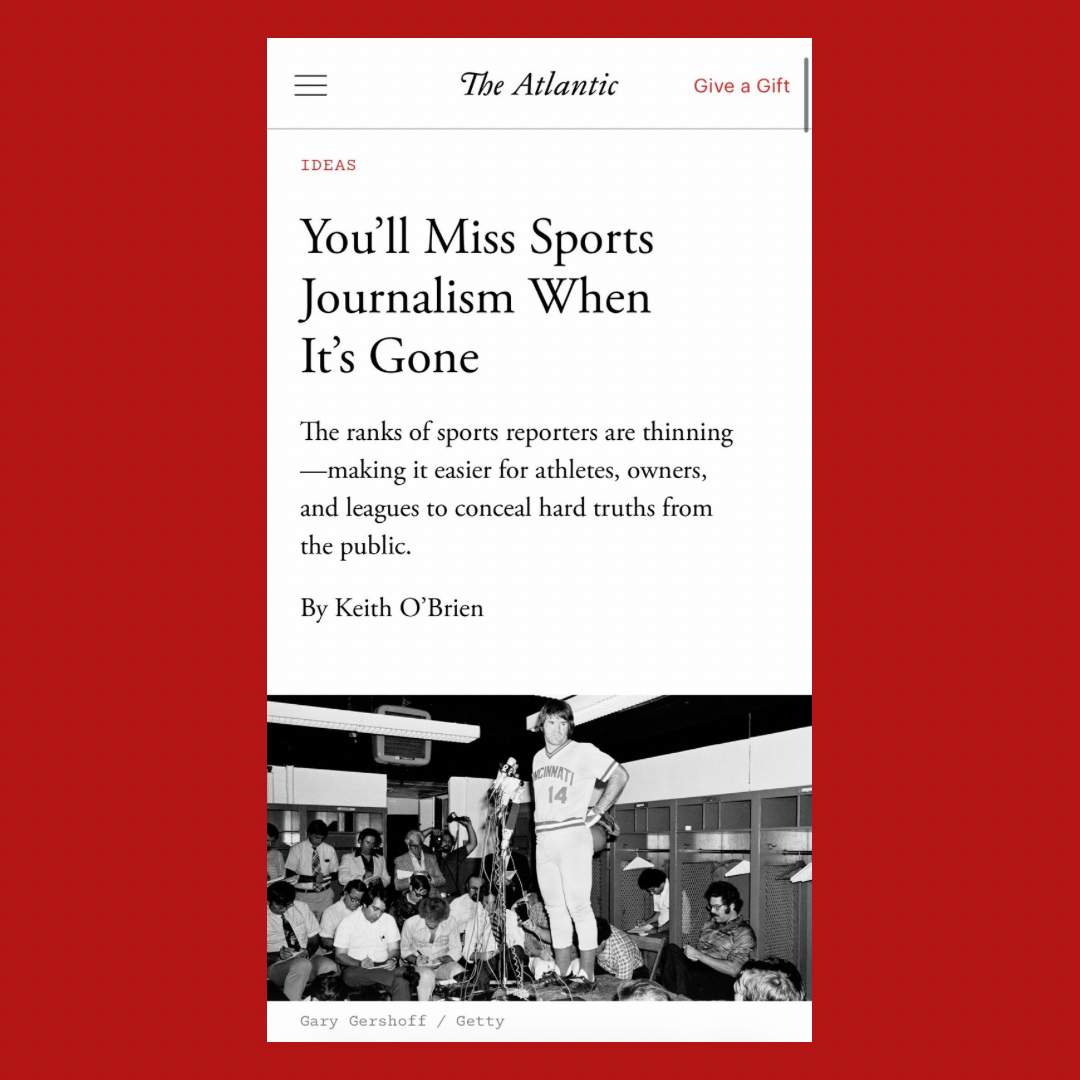 The Atlantic

Give a Gift

IDEAS

You'll Miss Sports Journalism When It's Gone

The ranks of sports reporters are thinning—making it easier for athletes, owners, and leagues to conceal hard truths from the public.

By Keith O'Brien

CINCINNATI
14

Gary Gershoff / Getty